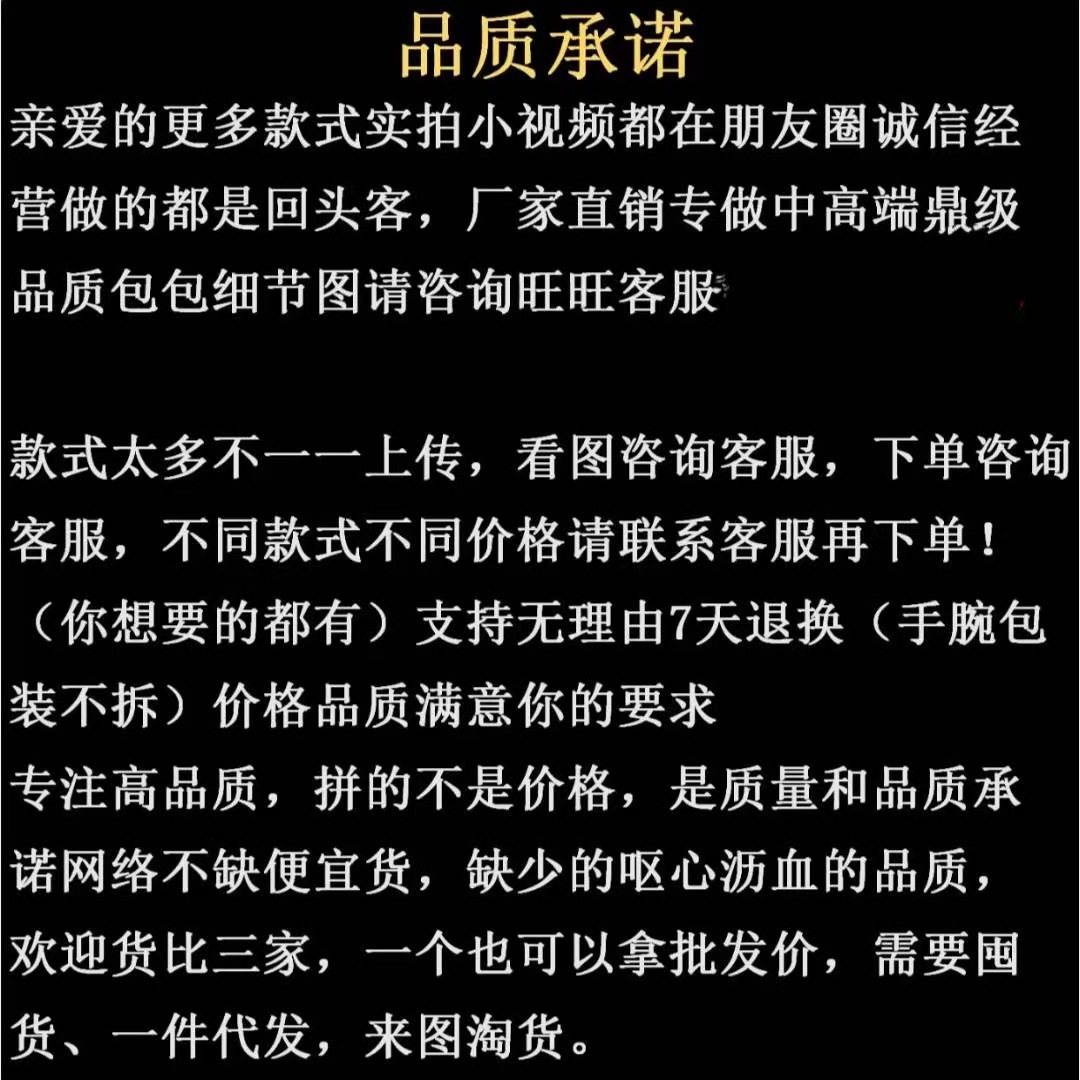 品质承诺

亲爱的更多款式实拍小视频都在朋友圈诚信经营做的都是回头客，厂家直销专做中高端鼎级品质包包细节图请咨询旺旺客服

款式太多不一一上传，看图咨询客服，下单咨询客服，不同款式不同价格请联系客服再下单！（你想要的都有）支持无理由7天退换（手腕包装不拆）价格品质满意你的要求
专注高品质，拼的不是价格，是质量和品质承诺网络不缺便宜货，缺少的呕心沥血的品质，欢迎货比三家，一个也可以拿批发价，需要囤货、一件代发，来图淘货。